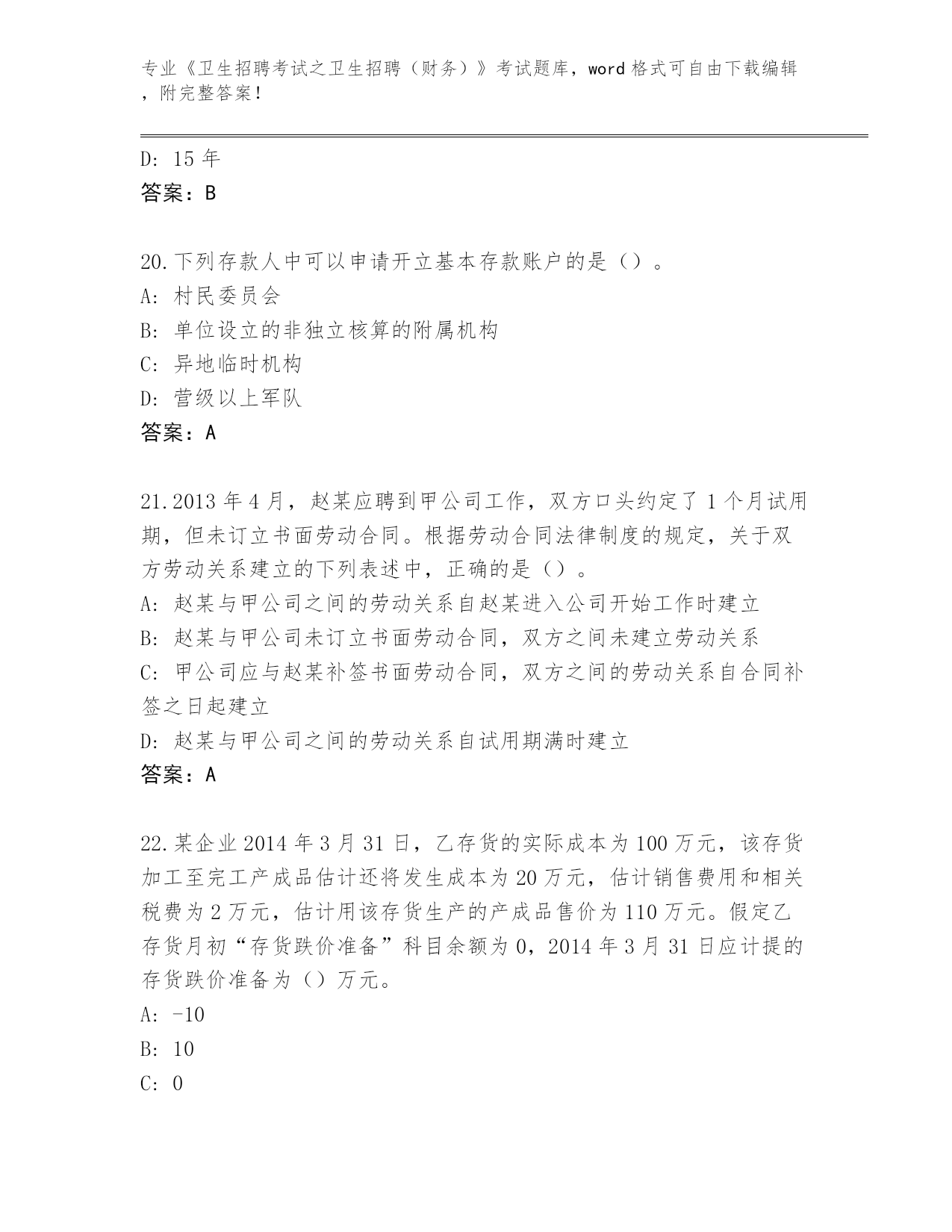 专业《卫生招聘考试之卫生招聘（财务）》考试题库，word 格式可自由下载编辑，附完整答案！

D: 15 年
答案：B

20.下列存款人中可以申请开立基本存款账户的是（）。
A: 村民委员会
B: 单位设立的非独立核算的附属机构
C: 异地临时机构
D: 营级以上军队
答案：A

21.2013 年 4 月，赵某应聘到甲公司工作，双方口头约定了 1 个月试用期，但未订立书面劳动合同。根据劳动合同法律制度的规定，关于双方劳动关系建立的下列表述中，正确的是（）。
A: 赵某与甲公司之间的劳动关系自赵某进入公司开始工作时建立
B: 赵某与甲公司未订立书面劳动合同，双方之间未建立劳动关系
C: 甲公司应与赵某补签书面劳动合同，双方之间的劳动关系自合同补签之日起建立
D: 赵某与甲公司之间的劳动关系自试用期满时建立
答案：A

22.某企业 2014 年 3 月 31 日，乙存货的实际成本为 100 万元，该存货加工至完工产成品估计还将发生成本为 20 万元，估计销售费用和相关税费为 2 万元，估计用该存货生产的产成品售价为 110 万元。假定乙存货月初“存货跌价准备”科目余额为 0，2014 年 3 月 31 日应计提的存货跌价准备为（）万元。
A: -10
B: 10
C: 0